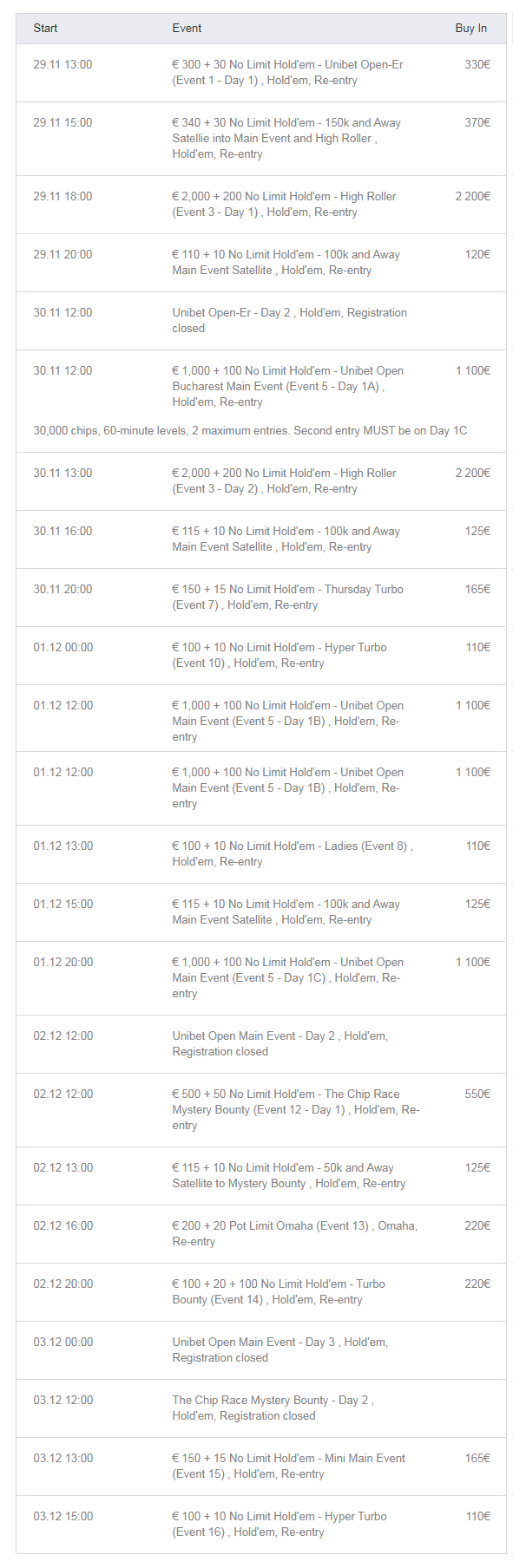 | Start | Event | Buy In |
|---|---|---|
| 29.11 13:00 | € 300 + 30 No Limit Hold'em - Unibet Open-Er (Event 1 - Day 1) , Hold'em, Re-entry | 330€ |
| 29.11 15:00 | € 340 + 30 No Limit Hold'em - 150k and Away Satellie into Main Event and High Roller , Hold'em, Re-entry | 370€ |
| 29.11 18:00 | € 2,000 + 200 No Limit Hold'em - High Roller (Event 3 - Day 1) , Hold'em, Re-entry | 2 200€ |
| 29.11 20:00 | € 110 + 10 No Limit Hold'em - 100k and Away Main Event Satellite , Hold'em, Re-entry | 120€ |
| 30.11 12:00 | Unibet Open-Er - Day 2 , Hold'em, Registration closed | |
| 30.11 12:00 | € 1,000 + 100 No Limit Hold'em - Unibet Open Bucharest Main Event (Event 5 - Day 1A) , Hold'em, Re-entry | 1 100€ |
| 30,000 chips, 60-minute levels, 2 maximum entries. Second entry MUST be on Day 1C | | |
| 30.11 13:00 | € 2,000 + 200 No Limit Hold'em - High Roller (Event 3 - Day 2) , Hold'em, Re-entry | 2 200€ |
| 30.11 16:00 | € 115 + 10 No Limit Hold'em - 100k and Away Main Event Satellite , Hold'em, Re-entry | 125€ |
| 30.11 20:00 | € 150 + 15 No Limit Hold'em - Thursday Turbo (Event 7) , Hold'em, Re-entry | 165€ |
| 01.12 00:00 | € 100 + 10 No Limit Hold'em - Hyper Turbo (Event 10) , Hold'em, Re-entry | 110€ |
| 01.12 12:00 | € 1,000 + 100 No Limit Hold'em - Unibet Open Main Event (Event 5 - Day 1B) , Hold'em, Re-entry | 1 100€ |
| 01.12 12:00 | € 1,000 + 100 No Limit Hold'em - Unibet Open Main Event (Event 5 - Day 1B) , Hold'em, Re-entry | 1 100€ |
| 01.12 13:00 | € 100 + 10 No Limit Hold'em - Ladies (Event 8) , Hold'em, Re-entry | 110€ |
| 01.12 15:00 | € 115 + 10 No Limit Hold'em - 100k and Away Main Event Satellite , Hold'em, Re-entry | 125€ |
| 01.12 20:00 | € 1,000 + 100 No Limit Hold'em - Unibet Open Main Event (Event 5 - Day 1C) , Hold'em, Re-entry | 1 100€ |
| 02.12 12:00 | Unibet Open Main Event - Day 2 , Hold'em, Registration closed | |
| 02.12 12:00 | € 500 + 50 No Limit Hold'em - The Chip Race Mystery Bounty (Event 12 - Day 1) , Hold'em, Re-entry | 550€ |
| 02.12 13:00 | € 115 + 10 No Limit Hold'em - 50k and Away Satellite to Mystery Bounty , Hold'em, Re-entry | 125€ |
| 02.12 16:00 | € 200 + 20 Pot Limit Omaha (Event 13) , Omaha, Re-entry | 220€ |
| 02.12 20:00 | € 100 + 20 + 100 No Limit Hold'em - Turbo Bounty (Event 14) , Hold'em, Re-entry | 220€ |
| 03.12 00:00 | Unibet Open Main Event - Day 3 , Hold'em, Registration closed | |
| 03.12 12:00 | The Chip Race Mystery Bounty - Day 2 , Hold'em, Registration closed | |
| 03.12 13:00 | € 150 + 15 No Limit Hold'em - Mini Main Event (Event 15) , Hold'em, Re-entry | 165€ |
| 03.12 15:00 | € 100 + 10 No Limit Hold'em - Hyper Turbo (Event 16) , Hold'em, Re-entry | 110€ |